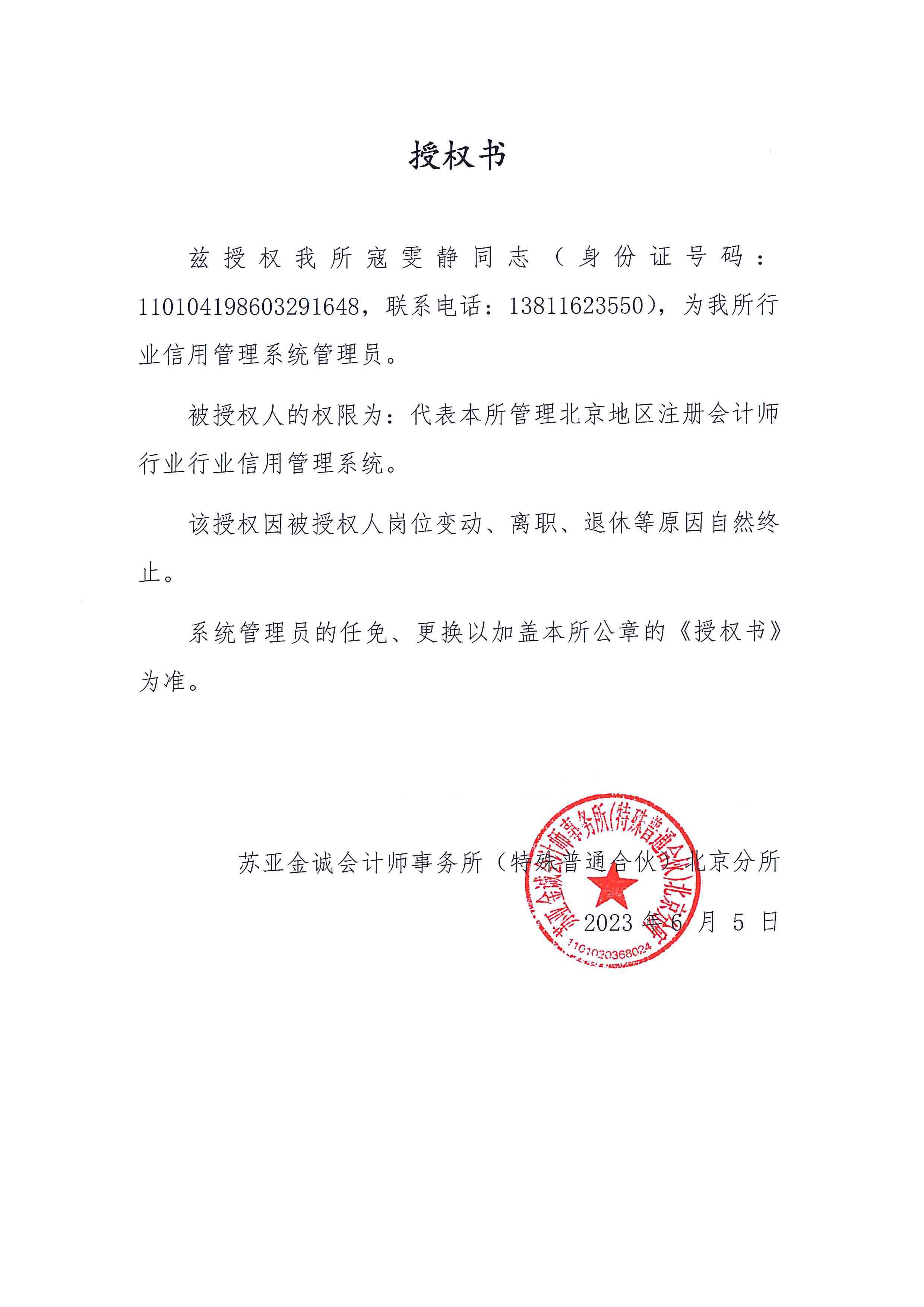 授权书

兹授权我所寇雯静同志（身份证号码：110104198603291648，联系电话：13811623550），为我所行业信用管理系统管理员。

被授权人的权限为：代表本所管理北京地区注册会计师行业行业信用管理系统。

该授权因被授权人岗位变动、离职、退休等原因自然终止。

系统管理员的任免、更换以加盖本所公章的《授权书》为准。

苏亚金诚会计师事务所（特殊普通合伙）北京分所

2023 年 6 月 5 日

苏亚金诚会计师事务所(特殊普通合伙)北京分所
1101020368024